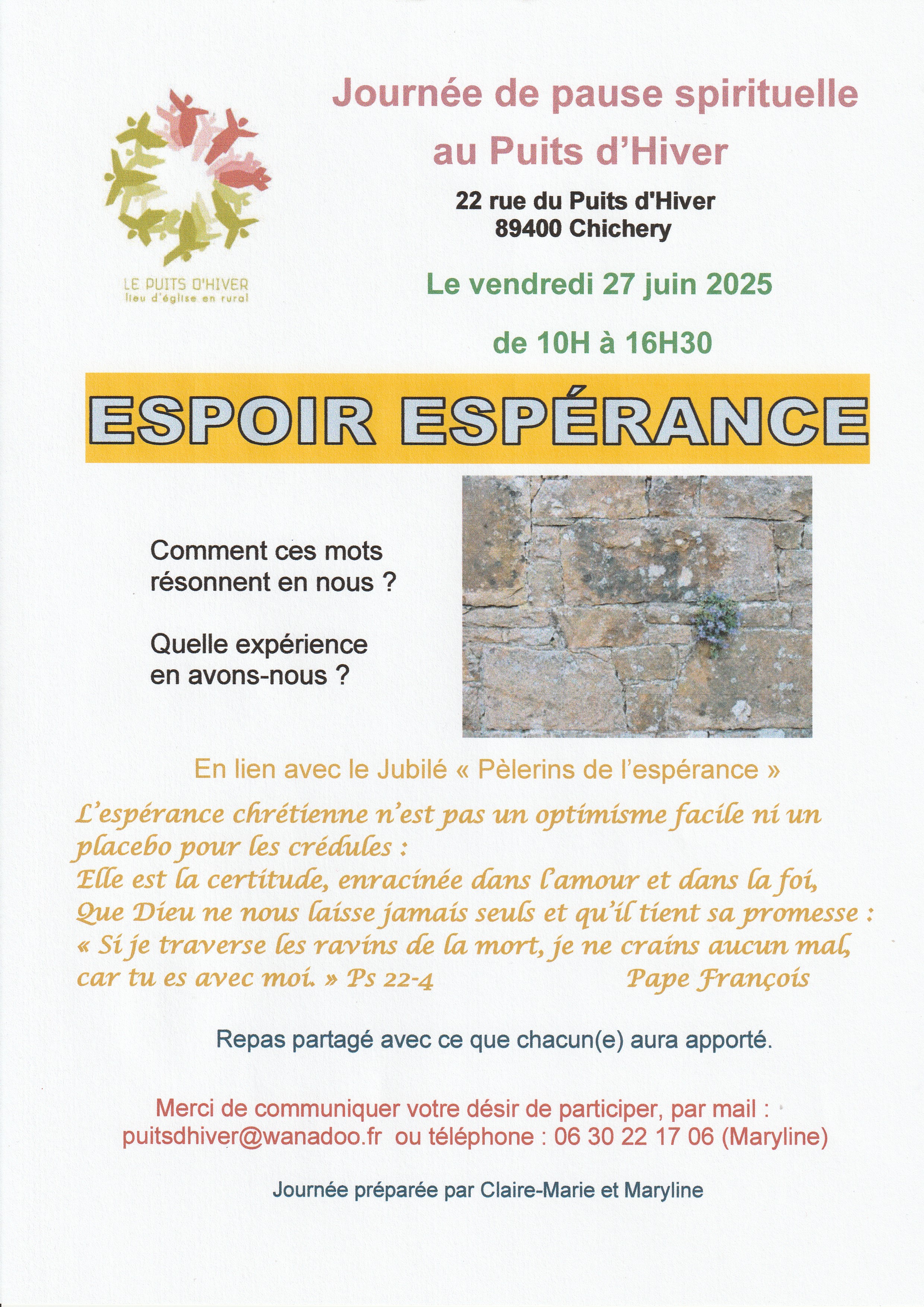 LE PUITS D'HIVER
lieu d'église en rural

Journée de pause spirituelle
au Puits d'Hiver

22 rue du Puits d'Hiver
89400 Chichery

Le vendredi 27 juin 2025

de 10H à 16H30

ESPOIR ESPÉRANCE

Comment ces mots résonnent en nous ?

Quelle expérience en avons-nous ?

En lien avec le Jubilé « Pèlerins de l'espérance »

L'espérance chrétienne n'est pas un optimisme facile ni un placebo pour les crédules :
Elle est la certitude, enracinée dans l'amour et dans la foi,
Que Dieu ne nous laisse jamais seuls et qu'il tient sa promesse :
« Si je traverse les ravins de la mort, je ne crains aucun mal,
car tu es avec moi. » Ps 22-4 Pape François

Repas partagé avec ce que chacun(e) aura apporté.

Merci de communiquer votre désir de participer, par mail :
puitsdhiver@wanadoo.fr ou téléphone : 06 30 22 17 06 (Maryline)

Journée préparée par Claire-Marie et Maryline